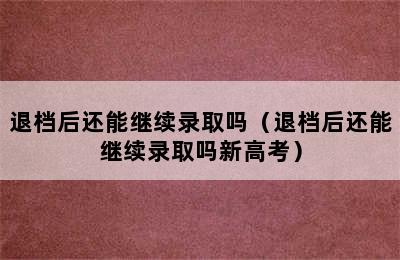 退档后还能继续录取吗（退档后还能继续录取吗新高考）